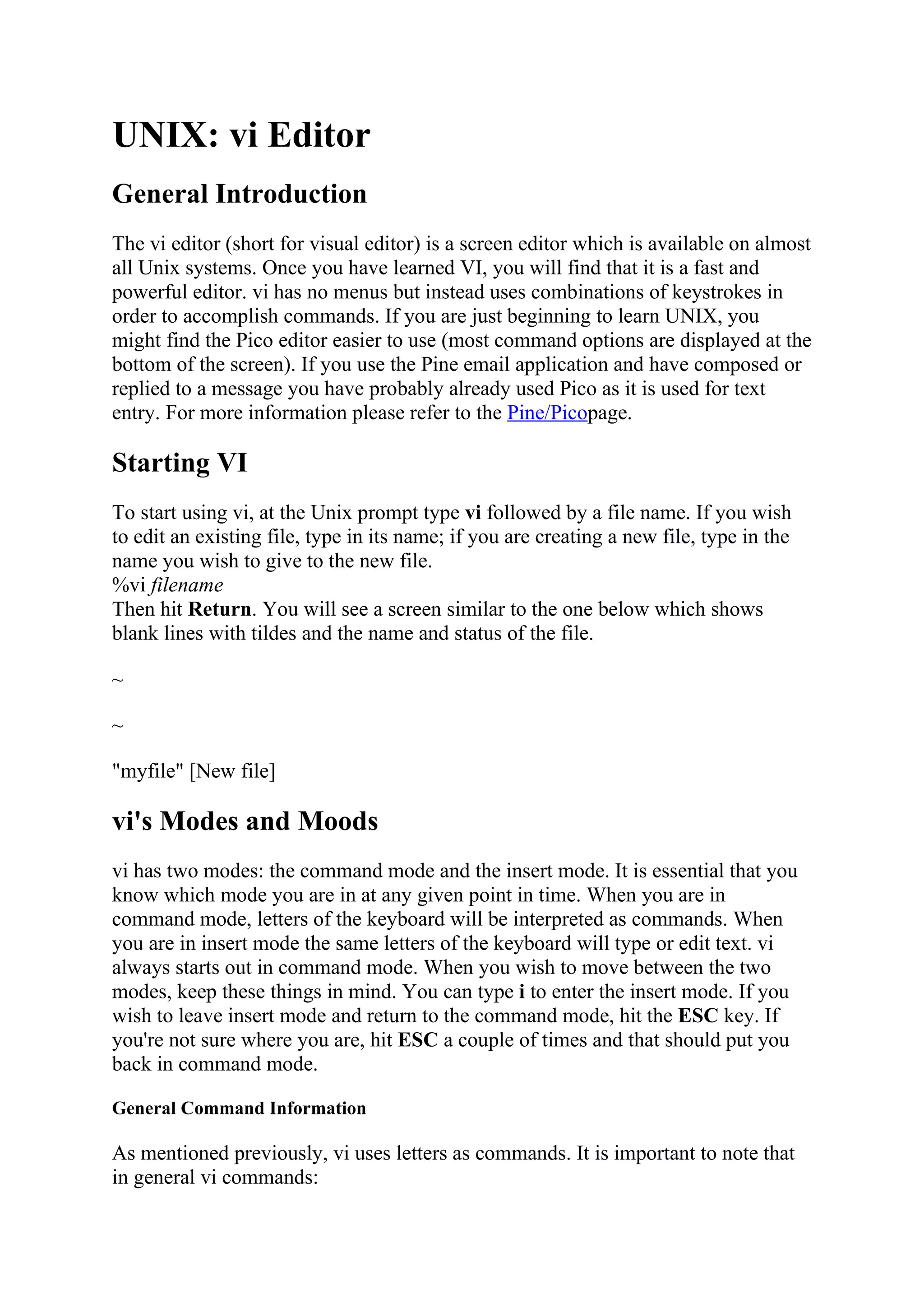 UNIX: vi Editor

General Introduction

The vi editor (short for visual editor) is a screen editor which is available on almost all Unix systems. Once you have learned VI, you will find that it is a fast and powerful editor. vi has no menus but instead uses combinations of keystrokes in order to accomplish commands. If you are just beginning to learn UNIX, you might find the Pico editor easier to use (most command options are displayed at the bottom of the screen). If you use the Pine email application and have composed or replied to a message you have probably already used Pico as it is used for text entry. For more information please refer to the Pine/Picopage.

Starting VI

To start using vi, at the Unix prompt type vi followed by a file name. If you wish to edit an existing file, type in its name; if you are creating a new file, type in the name you wish to give to the new file.
%vi filename
Then hit Return. You will see a screen similar to the one below which shows blank lines with tildes and the name and status of the file.

~

~

"myfile" [New file]

vi's Modes and Moods

vi has two modes: the command mode and the insert mode. It is essential that you know which mode you are in at any given point in time. When you are in command mode, letters of the keyboard will be interpreted as commands. When you are in insert mode the same letters of the keyboard will type or edit text. vi always starts out in command mode. When you wish to move between the two modes, keep these things in mind. You can type i to enter the insert mode. If you wish to leave insert mode and return to the command mode, hit the ESC key. If you're not sure where you are, hit ESC a couple of times and that should put you back in command mode.

General Command Information

As mentioned previously, vi uses letters as commands. It is important to note that in general vi commands: